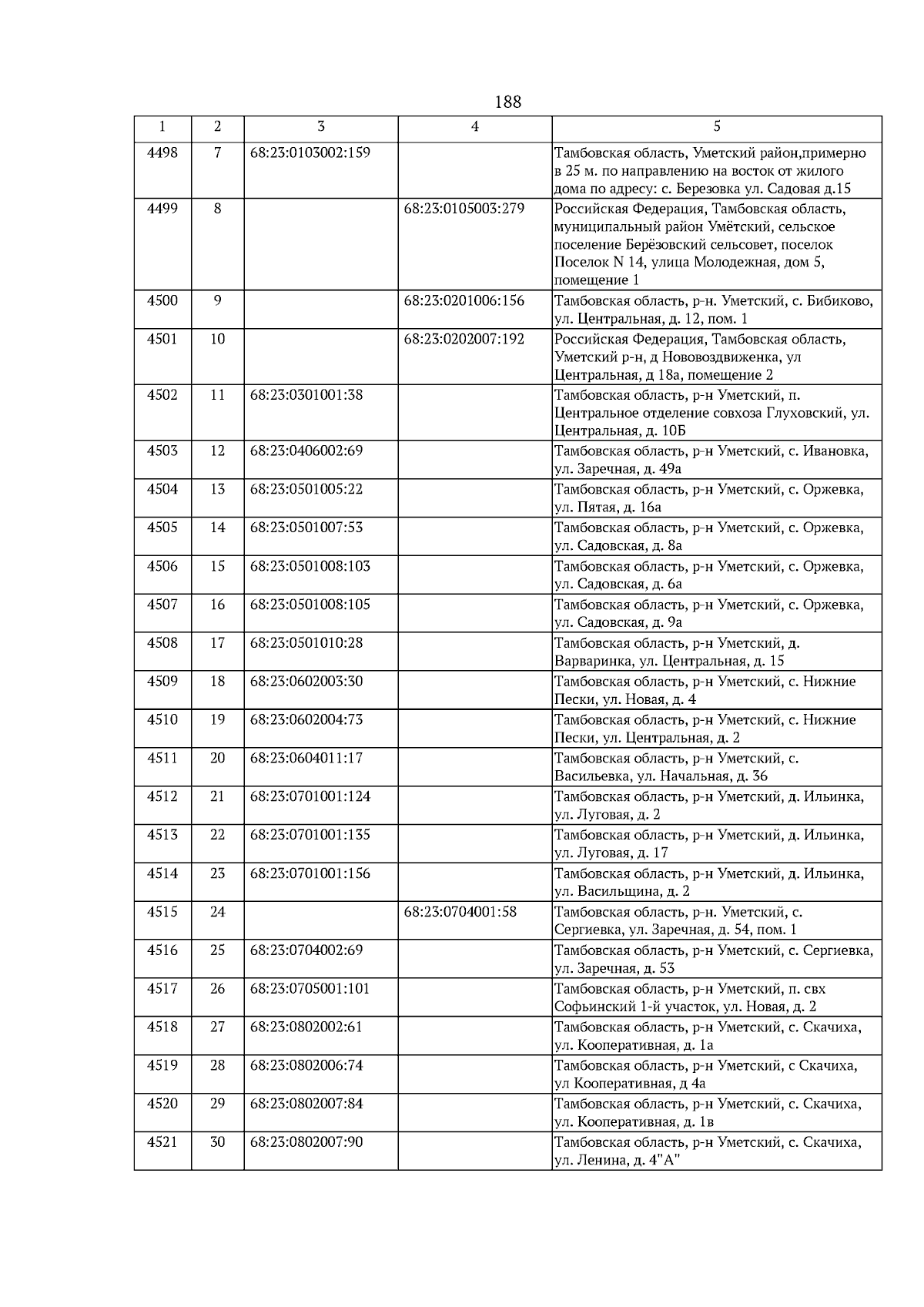 188

| 1 | 2 | 3 | 4 | 5 |
|---|---|---|---|---|
| 4498 | 7 | 68:23:0103002:159 | | Тамбовская область, Уметский район,примерно в 25 м. по направлению на восток от жилого дома по адресу: с. Березовка ул. Садовая д.15 |
| 4499 | 8 | | 68:23:0105003:279 | Российская Федерация, Тамбовская область, муниципальный район Умётский, сельское поселение Берёзовский сельсовет, поселок Поселок N 14, улица Молодежная, дом 5, помещение 1 |
| 4500 | 9 | | 68:23:0201006:156 | Тамбовская область, р-н. Уметский, с. Бибиково, ул. Центральная, д. 12, пом. 1 |
| 4501 | 10 | | 68:23:0202007:192 | Российская Федерация, Тамбовская область, Уметский р-н, д Нововоздвиженка, ул Центральная, д 18а, помещение 2 |
| 4502 | 11 | 68:23:0301001:38 | | Тамбовская область, р-н Уметский, п. Центральное отделение совхоза Глуховский, ул. Центральная, д. 10Б |
| 4503 | 12 | 68:23:0406002:69 | | Тамбовская область, р-н Уметский, с. Ивановка, ул. Заречная, д. 49а |
| 4504 | 13 | 68:23:0501005:22 | | Тамбовская область, р-н Уметский, с. Оржевка, ул. Пятая, д. 16а |
| 4505 | 14 | 68:23:0501007:53 | | Тамбовская область, р-н Уметский, с. Оржевка, ул. Садовская, д. 8а |
| 4506 | 15 | 68:23:0501008:103 | | Тамбовская область, р-н Уметский, с. Оржевка, ул. Садовская, д. 6а |
| 4507 | 16 | 68:23:0501008:105 | | Тамбовская область, р-н Уметский, с. Оржевка, ул. Садовская, д. 9а |
| 4508 | 17 | 68:23:0501010:28 | | Тамбовская область, р-н Уметский, д. Варваринка, ул. Центральная, д. 15 |
| 4509 | 18 | 68:23:0602003:30 | | Тамбовская область, р-н Уметский, с. Нижние Пески, ул. Новая, д. 4 |
| 4510 | 19 | 68:23:0602004:73 | | Тамбовская область, р-н Уметский, с. Нижние Пески, ул. Центральная, д. 2 |
| 4511 | 20 | 68:23:0604011:17 | | Тамбовская область, р-н Уметский, с. Васильевка, ул. Начальная, д. 36 |
| 4512 | 21 | 68:23:0701001:124 | | Тамбовская область, р-н Уметский, д. Ильинка, ул. Луговая, д. 2 |
| 4513 | 22 | 68:23:0701001:135 | | Тамбовская область, р-н Уметский, д. Ильинка, ул. Луговая, д. 17 |
| 4514 | 23 | 68:23:0701001:156 | | Тамбовская область, р-н Уметский, д. Ильинка, ул. Васильщина, д. 2 |
| 4515 | 24 | | 68:23:0704001:58 | Тамбовская область, р-н. Уметский, с. Сергиевка, ул. Заречная, д. 54, пом. 1 |
| 4516 | 25 | 68:23:0704002:69 | | Тамбовская область, р-н Уметский, с. Сергиевка, ул. Заречная, д. 53 |
| 4517 | 26 | 68:23:0705001:101 | | Тамбовская область, р-н Уметский, п. свх Софьинский 1-й участок, ул. Новая, д. 2 |
| 4518 | 27 | 68:23:0802002:61 | | Тамбовская область, р-н Уметский, с. Скачиха, ул. Кооперативная, д. 1а |
| 4519 | 28 | 68:23:0802006:74 | | Тамбовская область, р-н Уметский, с Скачиха, ул Кооперативная, д 4а |
| 4520 | 29 | 68:23:0802007:84 | | Тамбовская область, р-н Уметский, с. Скачиха, ул. Кооперативная, д. 1в |
| 4521 | 30 | 68:23:0802007:90 | | Тамбовская область, р-н Уметский, с. Скачиха, ул. Ленина, д. 4"А" |